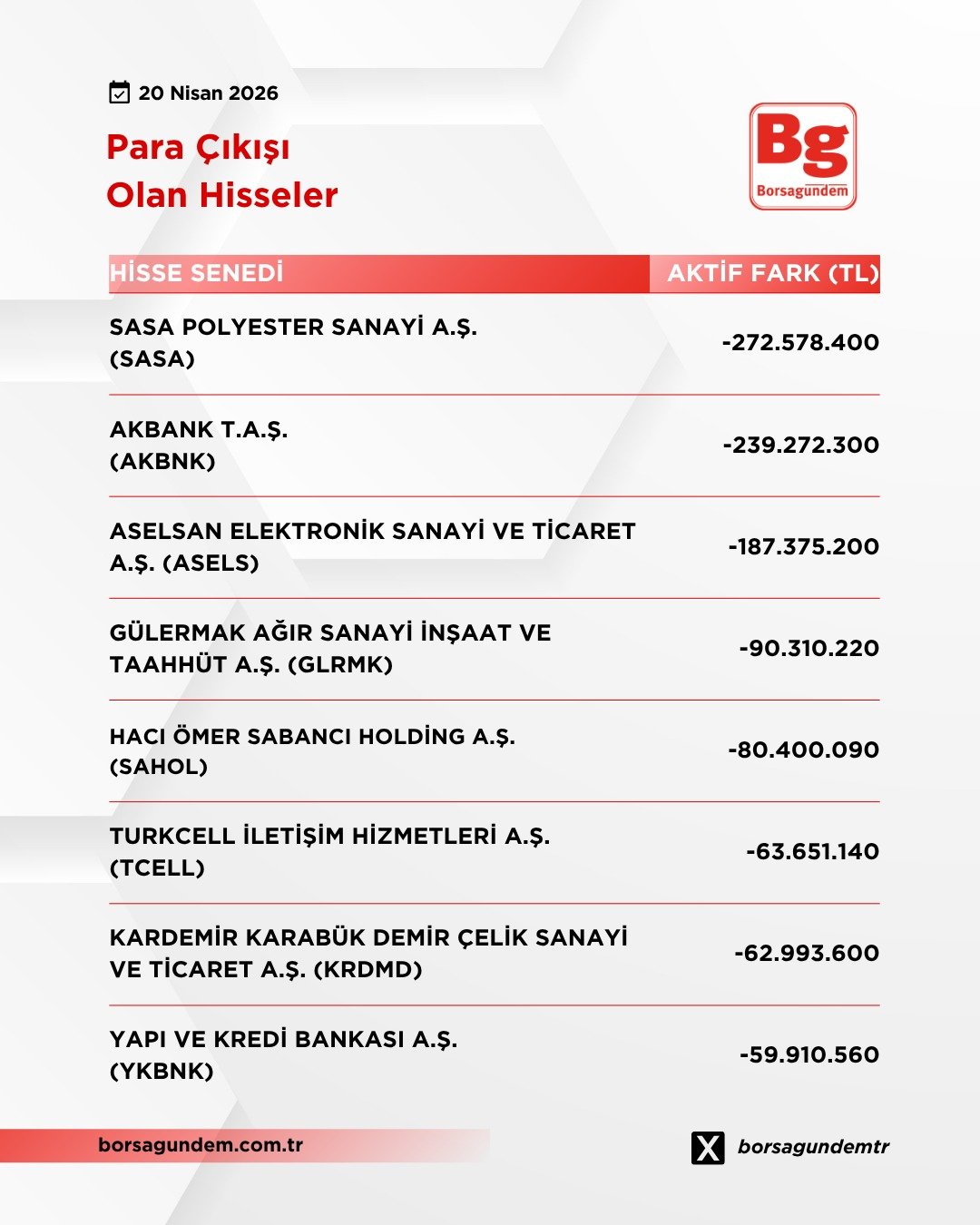 20 Nisan 2026

Para Çıkışı
Olan Hisseler

Bg
Borsagündem

| HİSSE SENEDİ | AKTİF FARK (TL) |
|---|---|
| SASA POLYESTER SANAYİ A.Ş. (SASA) | -272.578.400 |
| AKBANK T.A.Ş. (AKBNK) | -239.272.300 |
| ASELSAN ELEKTRONİK SANAYİ VE TİCARET A.Ş. (ASELS) | -187.375.200 |
| GÜLERMAK AĞIR SANAYİ İNŞAAT VE TAAHHÜT A.Ş. (GLRMK) | -90.310.220 |
| HACI ÖMER SABANCI HOLDİNG A.Ş. (SAHOL) | -80.400.090 |
| TURKCELL İLETİŞİM HİZMETLERİ A.Ş. (TCELL) | -63.651.140 |
| KARDEMİR KARABÜK DEMİR ÇELİK SANAYİ VE TİCARET A.Ş. (KRDMD) | -62.993.600 |
| YAPI VE KREDİ BANKASI A.Ş. (YKBNK) | -59.910.560 |

borsagundem.com.tr

borsagundemtr